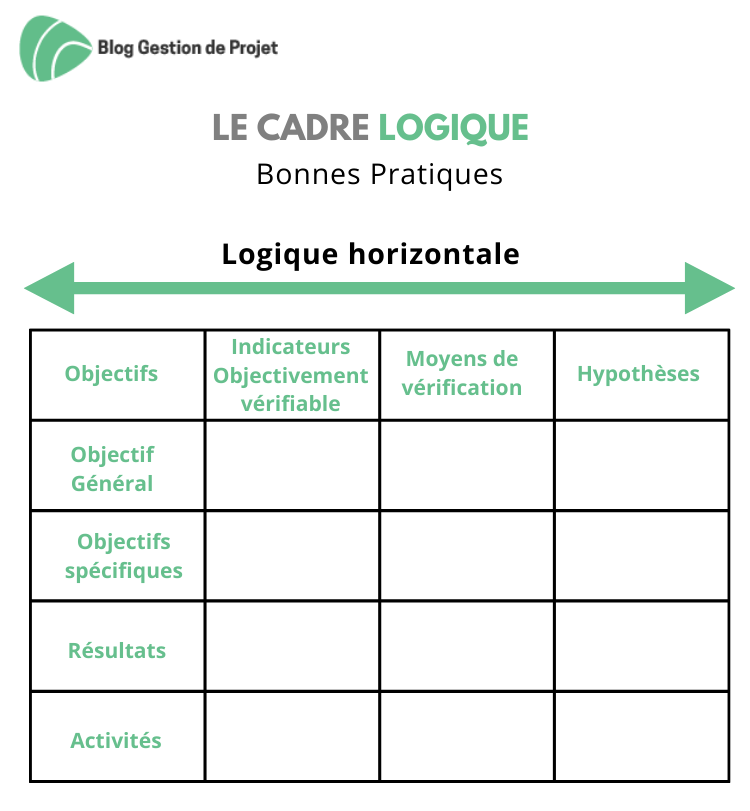 Blog Gestion de Projet

LE CADRE LOGIQUE

Bonnes Pratiques

Logique horizontale

| Objectifs | Indicateurs Objectivement vérifiable | Moyens de vérification | Hypothèses |
|---|---|---|---|
| Objectif Général | | | |
| Objectifs spécifiques | | | |
| Résultats | | | |
| Activités | | | |